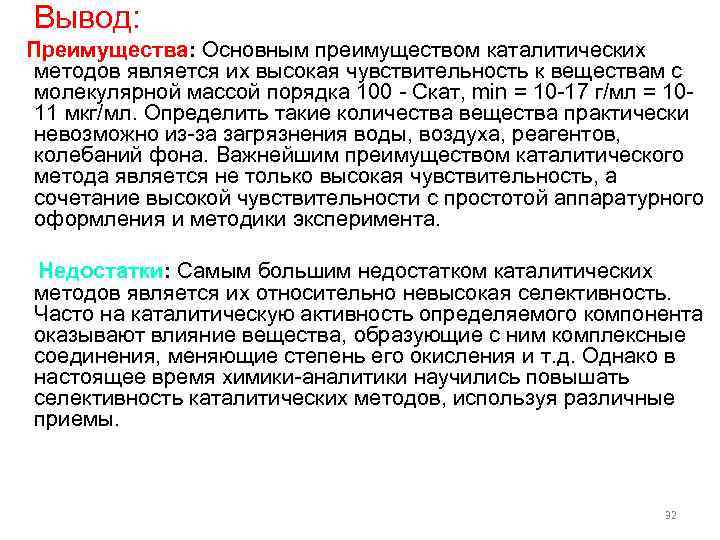 Вывод:

Преимущества: Основным преимуществом каталитических методов является их высокая чувствительность к веществам с молекулярной массой порядка 100 - Скат, min = 10-17 г/мл = 10-11 мкг/мл. Определить такие количества вещества практически невозможно из-за загрязнения воды, воздуха, реагентов, колебаний фона. Важнейшим преимуществом каталитического метода является не только высокая чувствительность, а сочетание высокой чувствительности с простотой аппаратурного оформления и методики эксперимента.

Недостатки: Самым большим недостатком каталитических методов является их относительно невысокая селективность. Часто на каталитическую активность определяемого компонента оказывают влияние вещества, образующие с ним комплексные соединения, меняющие степень его окисления и т.д. Однако в настоящее время химики-аналитики научились повышать селективность каталитических методов, используя различные приемы.

32